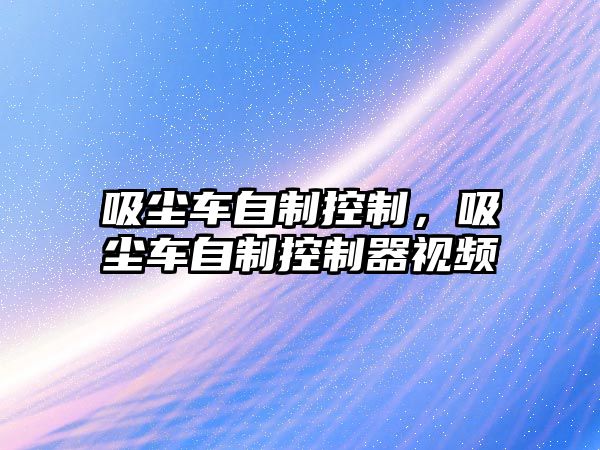 吸尘车自制控制，吸尘车自制控制器视频